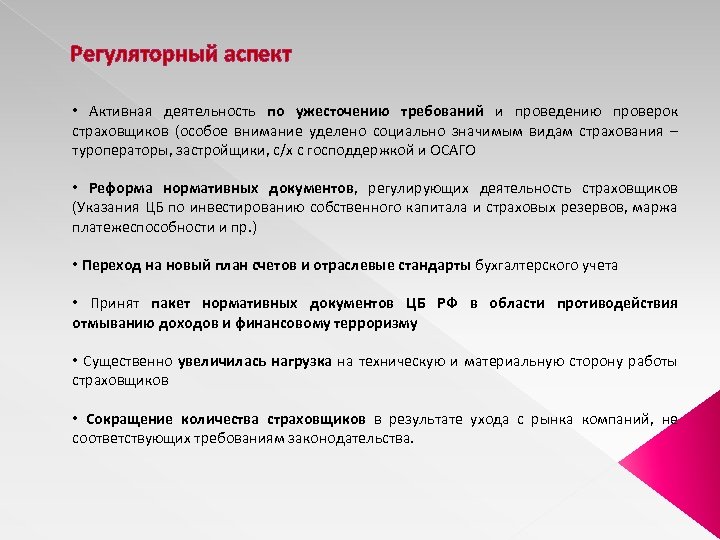 Регуляторный аспект

• Активная деятельность по ужесточению требований и проведению проверок страховщиков (особое внимание уделено социально значимым видам страхования – туроператоры, застройщики, с/х с господдержкой и ОСАГО

• Реформа нормативных документов, регулирующих деятельность страховщиков (Указания ЦБ по инвестированию собственного капитала и страховых резервов, маржа платежеспособности и пр.)

• Переход на новый план счетов и отраслевые стандарты бухгалтерского учета

• Принят пакет нормативных документов ЦБ РФ в области противодействия отмыванию доходов и финансовому терроризму

• Существенно увеличилась нагрузка на техническую и материальную сторону работы страховщиков

• Сокращение количества страховщиков в результате ухода с рынка компаний, не соответствующих требованиям законодательства.